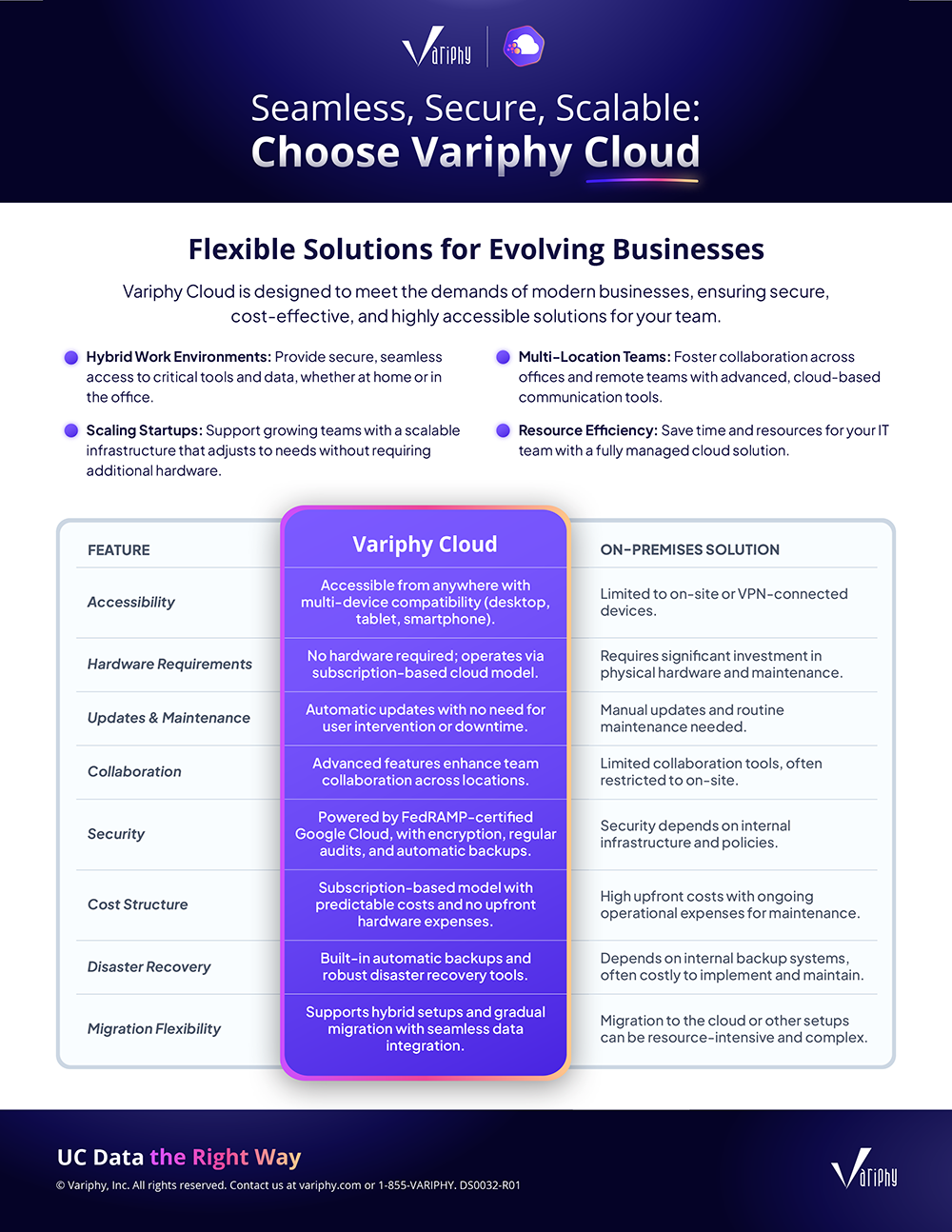 Variphy

Seamless, Secure, Scalable:
Choose Variphy Cloud

Flexible Solutions for Evolving Businesses

Variphy Cloud is designed to meet the demands of modern businesses, ensuring secure, cost-effective, and highly accessible solutions for your team.

Hybrid Work Environments: Provide secure, seamless access to critical tools and data, whether at home or in the office.

Scaling Startups: Support growing teams with a scalable infrastructure that adjusts to needs without requiring additional hardware.

Multi-Location Teams: Foster collaboration across offices and remote teams with advanced, cloud-based communication tools.

Resource Efficiency: Save time and resources for your IT team with a fully managed cloud solution.

| FEATURE | Variphy Cloud | ON-PREMISES SOLUTION |
|---|---|---|
| Accessibility | Accessible from anywhere with multi-device compatibility (desktop, tablet, smartphone). | Limited to on-site or VPN-connected devices. |
| Hardware Requirements | No hardware required; operates via subscription-based cloud model. | Requires significant investment in physical hardware and maintenance. |
| Updates & Maintenance | Automatic updates with no need for user intervention or downtime. | Manual updates and routine maintenance needed. |
| Collaboration | Advanced features enhance team collaboration across locations. | Limited collaboration tools, often restricted to on-site. |
| Security | Powered by FedRAMP-certified Google Cloud, with encryption, regular audits, and automatic backups. | Security depends on internal infrastructure and policies. |
| Cost Structure | Subscription-based model with predictable costs and no upfront hardware expenses. | High upfront costs with ongoing operational expenses for maintenance. |
| Disaster Recovery | Built-in automatic backups and robust disaster recovery tools. | Depends on internal backup systems, often costly to implement and maintain. |
| Migration Flexibility | Supports hybrid setups and gradual migration with seamless data integration. | Migration to the cloud or other setups can be resource-intensive and complex. |

UC Data the Right Way

© Variphy, Inc. All rights reserved. Contact us at variphy.com or 1-855-VARIPHY. DS0032-R01

Variphy